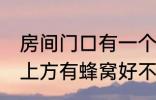 房间门口有一个
上方有蜂窝好不